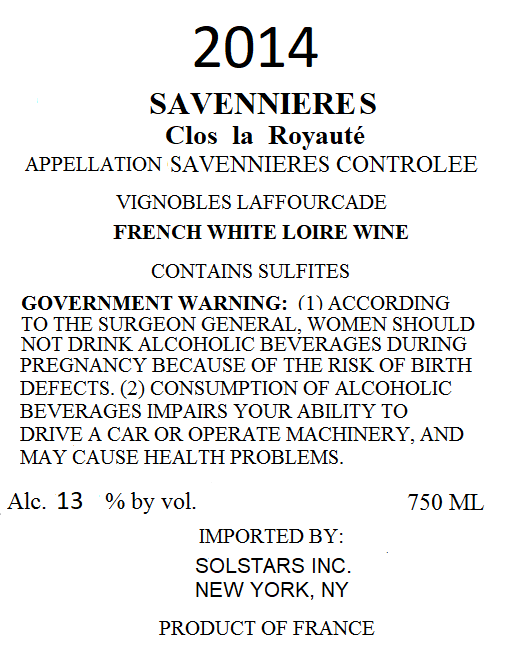 2014

SAVENNIERES
Clos la Royauté
APPELLATION SAVENNIERES CONTROLEE

VIGNOBLES LAFFOURCADE
FRENCH WHITE LOIRE WINE

CONTAINS SULFITES

GOVERNMENT WARNING: (1) ACCORDING TO THE SURGEON GENERAL, WOMEN SHOULD NOT DRINK ALCOHOLIC BEVERAGES DURING PREGNANCY BECAUSE OF THE RISK OF BIRTH DEFECTS. (2) CONSUMPTION OF ALCOHOLIC BEVERAGES IMPAIRS YOUR ABILITY TO DRIVE A CAR OR OPERATE MACHINERY, AND MAY CAUSE HEALTH PROBLEMS.

Alc. 13 % by vol. 750 ML

IMPORTED BY:
SOLSTARS INC.
NEW YORK, NY

PRODUCT OF FRANCE